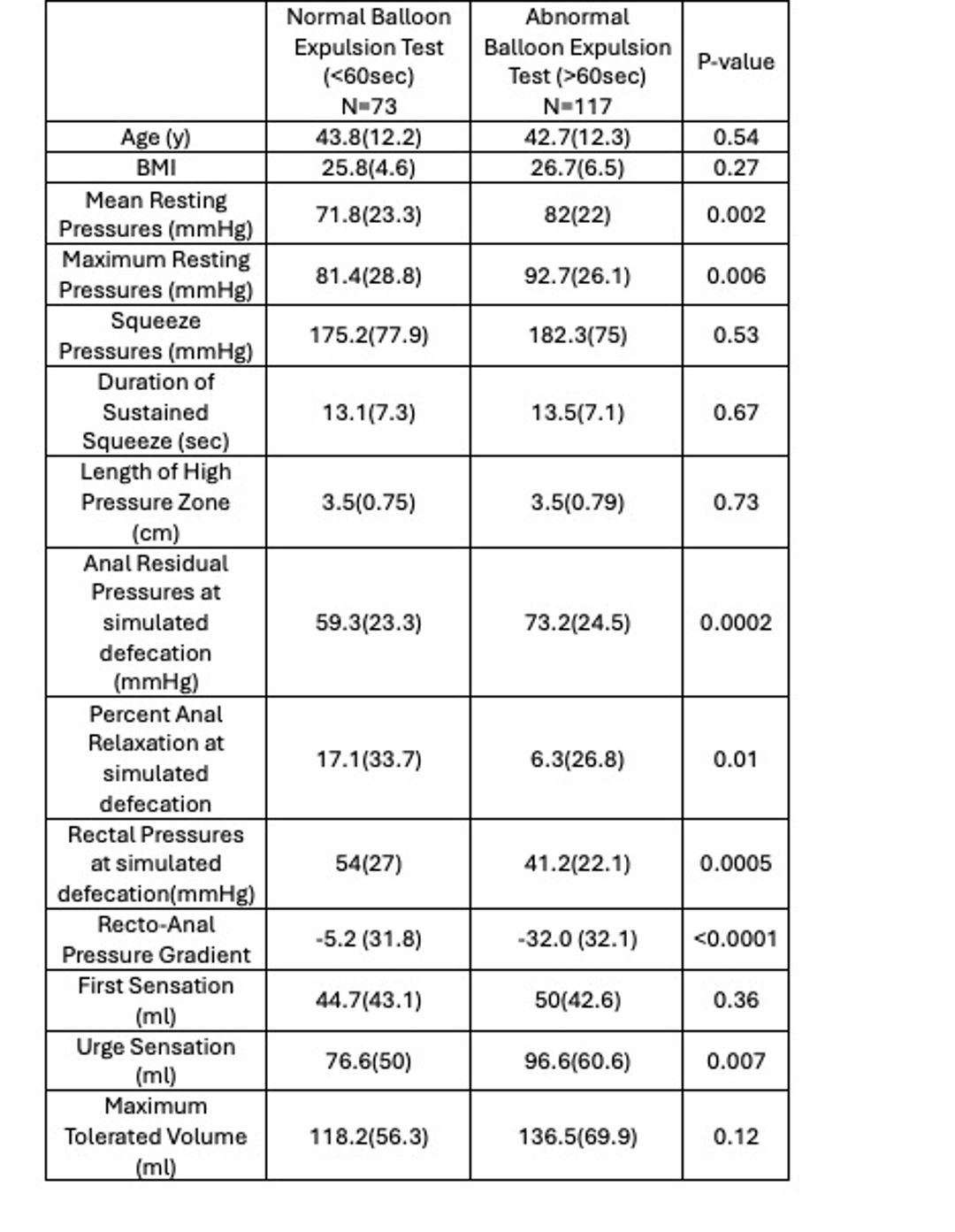 |  | Normal Balloon Expulsion Test (<60sec) N=73 | Abnormal Balloon Expulsion Test (>60sec) N=117 | P-value |
|---|---|---|---|
| Age (y) | 43.8(12.2) | 42.7(12.3) | 0.54 |
| BMI | 25.8(4.6) | 26.7(6.5) | 0.27 |
| Mean Resting Pressures (mmHg) | 71.8(23.3) | 82(22) | 0.002 |
| Maximum Resting Pressures (mmHg) | 81.4(28.8) | 92.7(26.1) | 0.006 |
| Squeeze Pressures (mmHg) | 175.2(77.9) | 182.3(75) | 0.53 |
| Duration of Sustained Squeeze (sec) | 13.1(7.3) | 13.5(7.1) | 0.67 |
| Length of High Pressure Zone (cm) | 3.5(0.75) | 3.5(0.79) | 0.73 |
| Anal Residual Pressures at simulated defecation (mmHg) | 59.3(23.3) | 73.2(24.5) | 0.0002 |
| Percent Anal Relaxation at simulated defecation | 17.1(33.7) | 6.3(26.8) | 0.01 |
| Rectal Pressures at simulated defecation(mmHg) | 54(27) | 41.2(22.1) | 0.0005 |
| Recto-Anal Pressure Gradient | -5.2 (31.8) | -32.0 (32.1) | <0.0001 |
| First Sensation (ml) | 44.7(43.1) | 50(42.6) | 0.36 |
| Urge Sensation (ml) | 76.6(50) | 96.6(60.6) | 0.007 |
| Maximum Tolerated Volume (ml) | 118.2(56.3) | 136.5(69.9) | 0.12 |